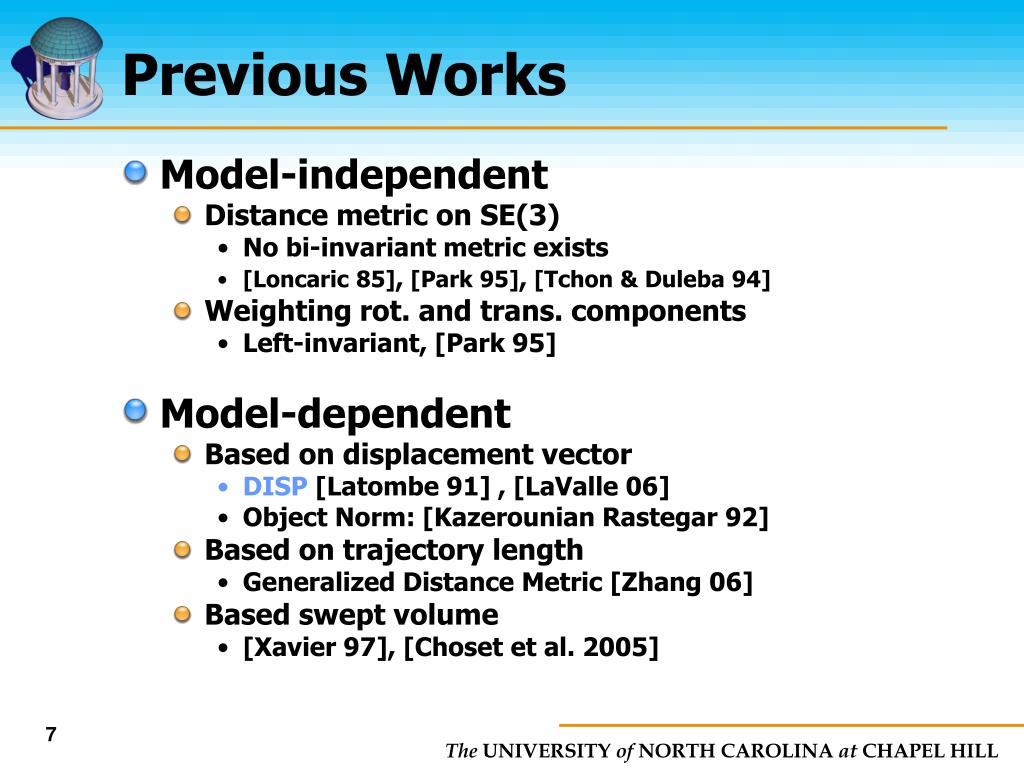 Previous Works

Model-independent
Distance metric on SE(3)
• No bi-invariant metric exists
• [Loncaric 85], [Park 95], [Tchon & Duleba 94]
Weighting rot. and trans. components
• Left-invariant, [Park 95]

Model-dependent
Based on displacement vector
• DISP [Latombe 91] , [LaValle 06]
• Object Norm: [Kazerounian Rastegar 92]
Based on trajectory length
• Generalized Distance Metric [Zhang 06]
Based swept volume
• [Xavier 97], [Choset et al. 2005]

7

The UNIVERSITY of NORTH CAROLINA at CHAPEL HILL